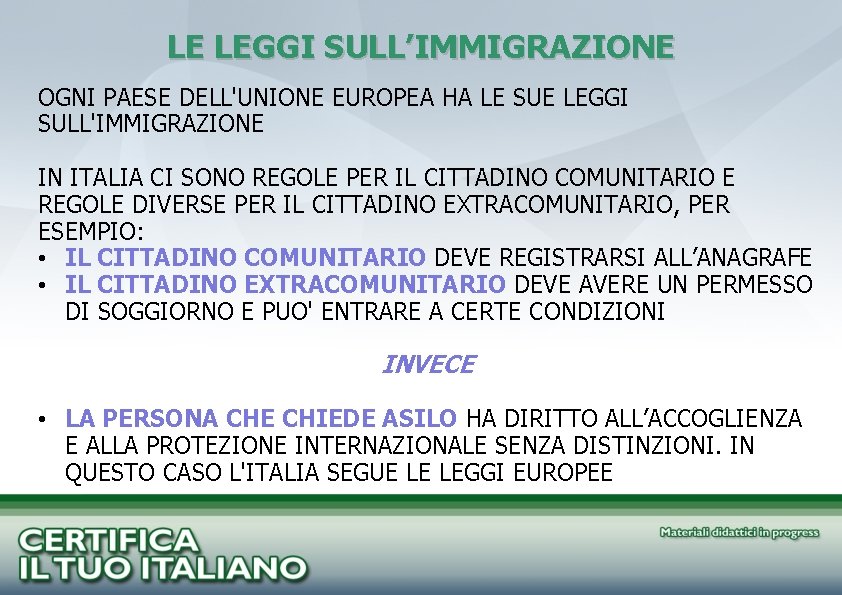 LE LEGGI SULL’IMMIGRAZIONE

OGNI PAESE DELL'UNIONE EUROPEA HA LE SUE LEGGI SULL'IMMIGRAZIONE

IN ITALIA CI SONO REGOLE PER IL CITTADINO COMUNITARIO E REGOLE DIVERSE PER IL CITTADINO EXTRACOMUNITARIO, PER ESEMPIO:
• IL CITTADINO COMUNITARIO DEVE REGISTRARSI ALL’ANAGRAFE
• IL CITTADINO EXTRACOMUNITARIO DEVE AVERE UN PERMESSO DI SOGGIORNO E PUO' ENTRARE A CERTE CONDIZIONI

INVECE

• LA PERSONA CHE CHIEDE ASILO HA DIRITTO ALL’ACCOGLIENZA E ALLA PROTEZIONE INTERNAZIONALE SENZA DISTINZIONI. IN QUESTO CASO L'ITALIA SEGUE LE LEGGI EUROPEE

CERTIFICA IL TUO ITALIANO

Materiali didattici in progress